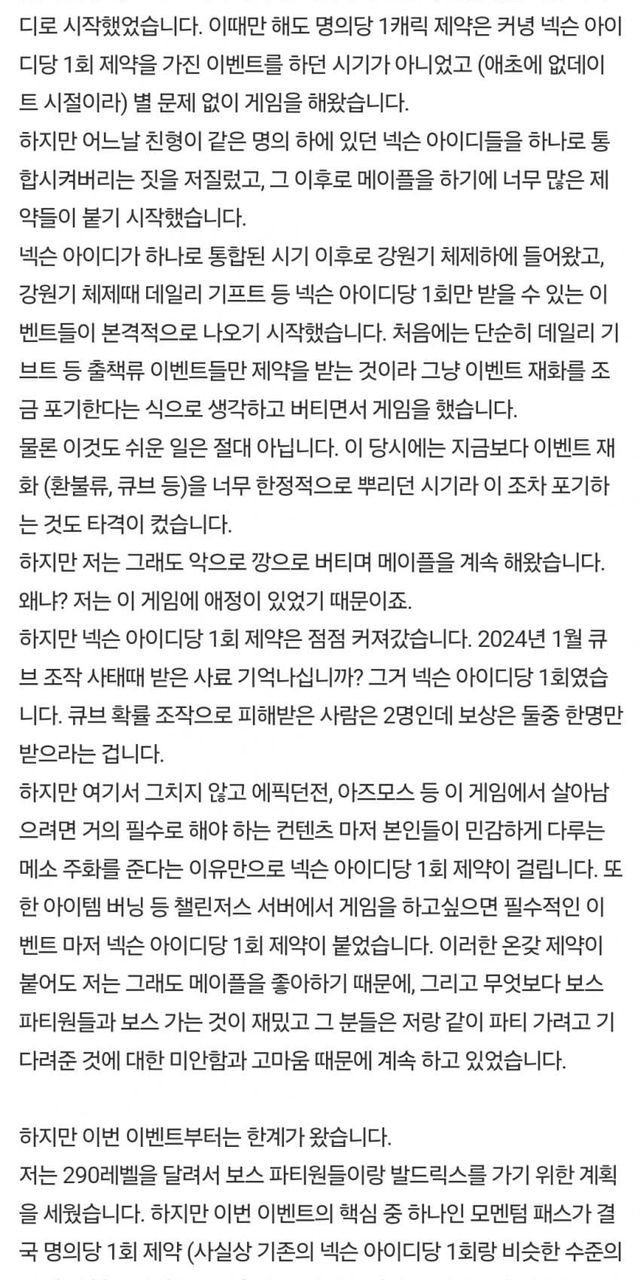 디로 시작했었습니다. 이때만 해도 명의당 1캐릭 제약은 커녕 넥슨 아이디당 1회 제약을 가진 이벤트를 하던 시기가 아니었고 (애초에 없데이트 시절이라) 별 문제 없이 게임을 해왔습니다.
하지만 어느날 친형이 같은 명의 하에 있던 넥슨 아이디들을 하나로 통합시켜버리는 짓을 저질렀고, 그 이후로 메이플을 하기에 너무 많은 제약들이 붙기 시작했습니다.
넥슨 아이디가 하나로 통합된 시기 이후로 강원기 체제하에 들어왔고, 강원기 체제때 데일리 기프트 등 넥슨 아이디당 1회만 받을 수 있는 이벤트들이 본격적으로 나오기 시작했습니다. 처음에는 단순히 데일리 기브트 등 출책류 이벤트들만 제약을 받는 것이라 그냥 이벤트 재화를 조금 포기한다는 식으로 생각하고 버티면서 게임을 했습니다.
물론 이것도 쉬운 일은 절대 아닙니다. 이 당시에는 지금보다 이벤트 재화 (환불류, 큐브 등)을 너무 한정적으로 뿌리던 시기라 이 조차 포기하는 것도 타격이 컸습니다.
하지만 저는 그래도 악으로 깡으로 버티며 메이플을 계속 해왔습니다.
왜냐? 저는 이 게임에 애정이 있었기 때문이죠.
하지만 넥슨 아이디당 1회 제약은 점점 커져갔습니다. 2024년 1월 큐브 조작 사태때 받은 사료 기억나십니까? 그거 넥슨 아이디당 1회였습니다. 큐브 확률 조작으로 피해받은 사람은 2명인데 보상은 둘중 한명만 받으라는 겁니다.
하지만 여기서 그치지 않고 에픽던전, 아즈모스 등 이 게임에서 살아남으려면 거의 필수로 해야 하는 컨텐츠 마저 본인들이 민감하게 다루는 메소 주화를 준다는 이유만으로 넥슨 아이디당 1회 제약이 걸립니다. 또한 아이템 버닝 등 챌린저스 서버에서 게임을 하고싶으면 필수적인 이벤트 마저 넥슨 아이디당 1회 제약이 붙었습니다. 이러한 온갖 제약이 붙어도 저는 그래도 메이플을 좋아하기 때문에, 그리고 무엇보다 보스 파티원들과 보스 가는 것이 재밌고 그 분들은 저랑 같이 파티 가려고 기다려준 것에 대한 미안함과 고마움 때문에 계속 하고 있었습니다.

하지만 이번 이벤트부터는 한계가 왔습니다.
저는 290레벨을 달려서 보스 파티원들이랑 발드릭스를 가기 위한 계획을 세웠습니다. 하지만 이번 이벤트의 핵심 중 하나인 모멘텀 패스가 결국 명의당 1회 제약 (사실상 기존의 넥슨 아이디당 1회랑 비슷한 수준의